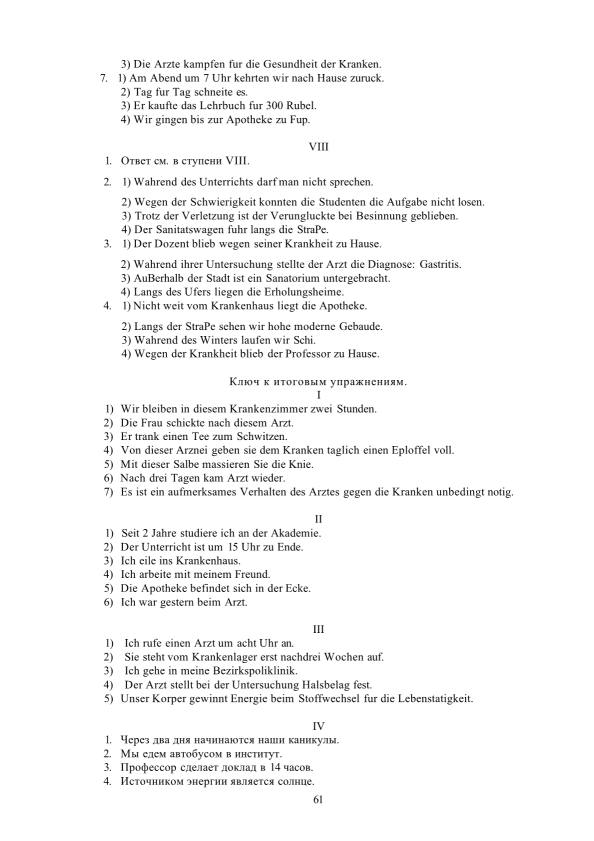 3) Die Arzte kampfen fur die Gesundheit der Kranken.
7. 1) Am Abend um 7 Uhr kehrten wir nach Hause zuruck.
2) Tag fur Tag schneite es.
3) Er kaufte das Lehrbuch fur 300 Rubel.
4) Wir gingen bis zur Apotheke zu Fup.

VIII

1. Ответ см. в ступени VIII.
2. 1) Wahrend des Unterrichts darf man nicht sprechen.
2) Wegen der Schwierigkeit konnten die Studenten die Aufgabe nicht losen.
3) Trotz der Verletzung ist der Verungluckte bei Besinnung geblieben.
4) Der Sanitatswagen fuhr langs die StraPe.
3. 1) Der Dozent blieb wegen seiner Krankheit zu Hause.
2) Wahrend ihrer Untersuchung stellte der Arzt die Diagnose: Gastritis.
3) AuBerhalb der Stadt ist ein Sanatorium untergebracht.
4) Langs des Ufers liegen die Erholungsheime.
4. 1) Nicht weit vom Krankenhaus liegt die Apotheke.
2) Langs der StraPe sehen wir hohe moderne Gebaude.
3) Wahrend des Winters laufen wir Schi.
4) Wegen der Krankheit blieb der Professor zu Hause.

Ключ к итоговым упражнениям.
I

1) Wir bleiben in diesem Krankenzimmer zwei Stunden.
2) Die Frau schickte nach diesem Arzt.
3) Er trank einen Tee zum Schwitzen.
4) Von dieser Arznei geben sie dem Kranken taglich einen Eploffel voll.
5) Mit dieser Salbe massieren Sie die Knie.
6) Nach drei Tagen kam Arzt wieder.
7) Es ist ein aufmerksames Verhalten des Arztes gegen die Kranken unbedingt notig.

II

1) Seit 2 Jahre studiere ich an der Akademie.
2) Der Unterricht ist um 15 Uhr zu Ende.
3) Ich eile ins Krankenhaus.
4) Ich arbeite mit meinem Freund.
5) Die Apotheke befindet sich in der Ecke.
6) Ich war gestern beim Arzt.

III

1) Ich rufe einen Arzt um acht Uhr an.
2) Sie steht vom Krankenlager erst nachdrei Wochen auf.
3) Ich gehe in meine Bezirkspoliklinik.
4) Der Arzt stellt bei der Untersuchung Halsbelag fest.
5) Unser Korper gewinnt Energie beim Stoffwechsel fur die Lebenstatigkeit.

IV

1. Через два дня начинаются наши каникулы.
2. Мы едем автобусом в институт.
3. Профессор сделает доклад в 14 часов.
4. Источником энергии является солнце.

61